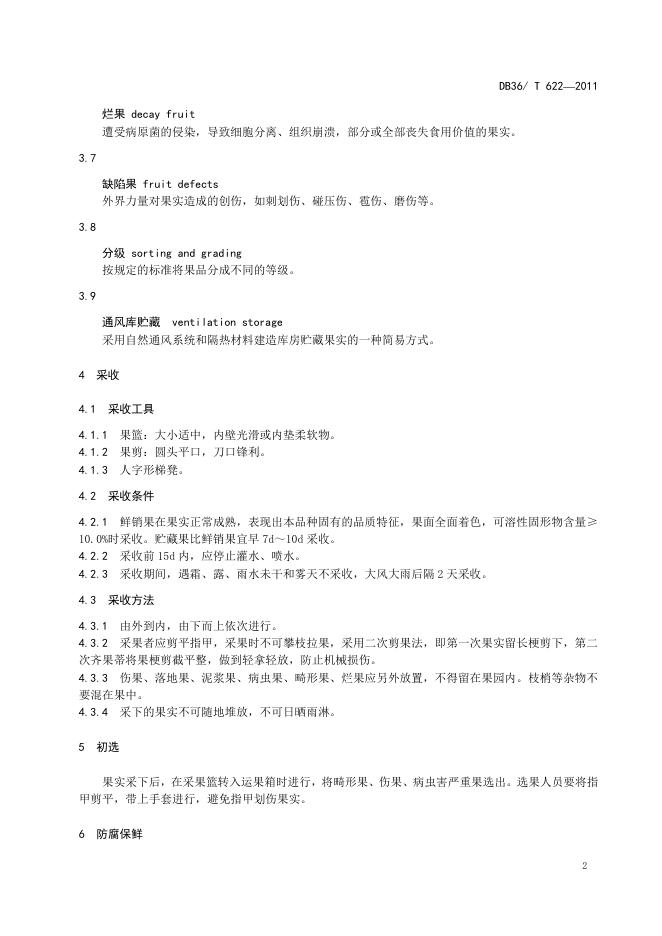 DB36/ T 622—2011

烂果 decay fruit
遭受病原菌的侵染，导致细胞分离、组织崩溃，部分或全部丧失食用价值的果实。

3.7

缺陷果 fruit defects
外界力量对果实造成的创伤，如刺划伤、碰压伤、雹伤、磨伤等。

3.8

分级 sorting and grading
按规定的标准将果品分成不同的等级。

3.9

通风库贮藏 ventilation storage
采用自然通风系统和隔热材料建造库房贮藏果实的一种简易方式。

4 采收

4.1 采收工具

4.1.1 果篮：大小适中，内壁光滑或内垫柔软物。
4.1.2 果剪：圆头平口，刀口锋利。
4.1.3 人字形梯凳。

4.2 采收条件

4.2.1 鲜销果在果实正常成熟，表现出本品种固有的品质特征，果面全面着色，可溶性固形物含量≥10.0%时采收。贮藏果比鲜销果宜早 7d～10d 采收。
4.2.2 采收前 15d 内，应停止灌水、喷水。
4.2.3 采收期间，遇霜、露、雨水未干和雾天不采收，大风大雨后隔 2 天采收。

4.3 采收方法

4.3.1 由外到内，由下而上依次进行。
4.3.2 采果者应剪平指甲，采果时不可攀枝拉果，采用二次剪果法，即第一次果实留长梗剪下，第二次齐果蒂将果梗剪截平整，做到轻拿轻放，防止机械损伤。
4.3.3 伤果、落地果、泥浆果、病虫果、畸形果、烂果应另外放置，不得留在果园内。枝梢等杂物不要混在果中。
4.3.4 采下的果实不可随地堆放，不可日晒雨淋。

5 初选

果实采下后，在采果篮转入运果箱时进行，将畸形果、伤果、病虫害严重果选出。选果人员要将指甲剪平，带上手套进行，避免指甲划伤果实。

6 防腐保鲜

2